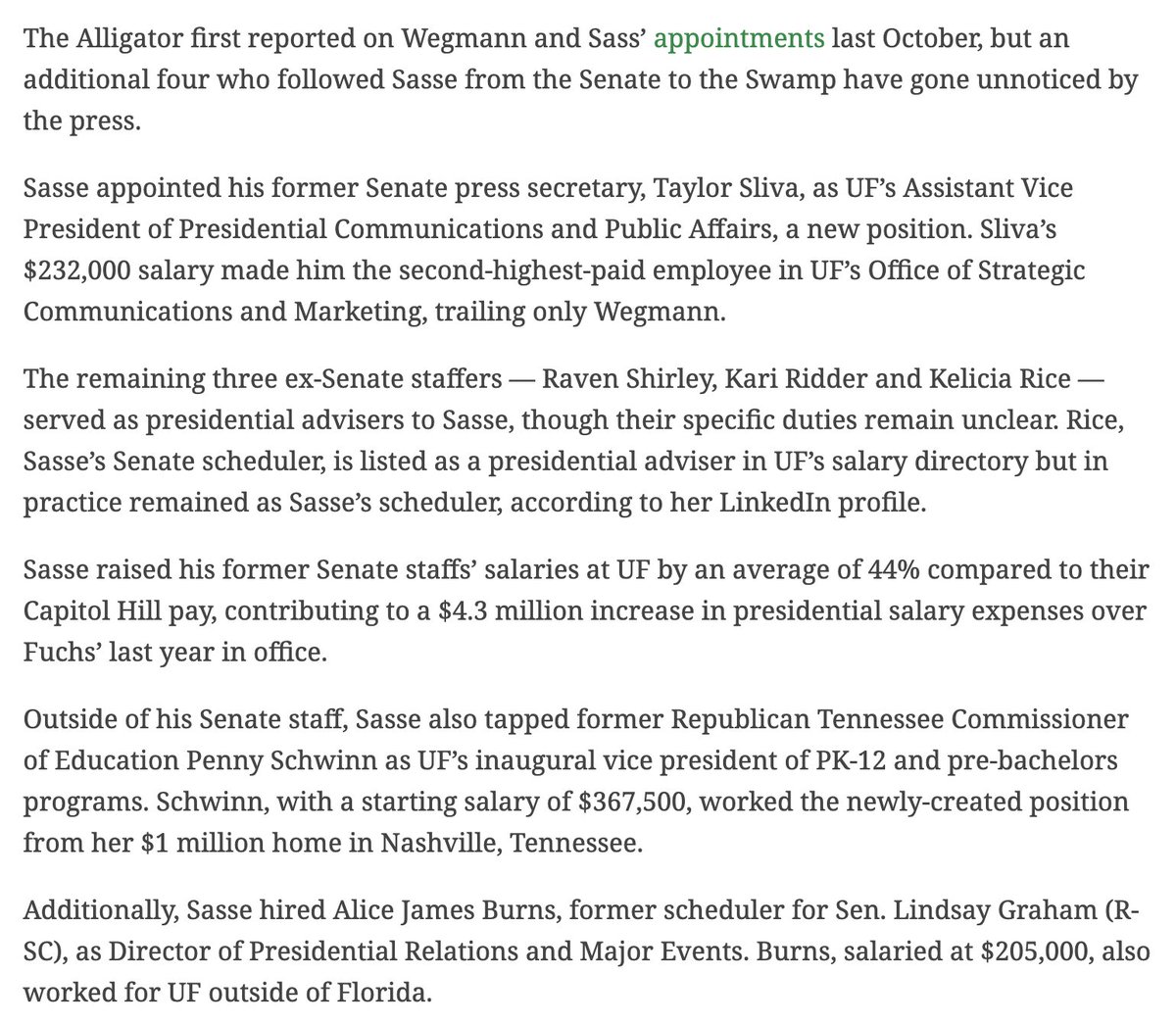 The Alligator first reported on Wegmann and Sass' appointments last October, but an additional four who followed Sasse from the Senate to the Swamp have gone unnoticed by the press.

Sasse appointed his former Senate press secretary, Taylor Sliva, as UF's Assistant Vice President of Presidential Communications and Public Affairs, a new position. Sliva's $232,000 salary made him the second-highest-paid employee in UF's Office of Strategic Communications and Marketing, trailing only Wegmann.

The remaining three ex-Senate staffers — Raven Shirley, Kari Ridder and Kelicia Rice — served as presidential advisers to Sasse, though their specific duties remain unclear. Rice, Sasse's Senate scheduler, is listed as a presidential adviser in UF's salary directory but in practice remained as Sasse's scheduler, according to her LinkedIn profile.

Sasse raised his former Senate staffs' salaries at UF by an average of 44% compared to their Capitol Hill pay, contributing to a $4.3 million increase in presidential salary expenses over Fuchs' last year in office.

Outside of his Senate staff, Sasse also tapped former Republican Tennessee Commissioner of Education Penny Schwinn as UF's inaugural vice president of PK-12 and pre-bachelors programs. Schwinn, with a starting salary of $367,500, worked the newly-created position from her $1 million home in Nashville, Tennessee.

Additionally, Sasse hired Alice James Burns, former scheduler for Sen. Lindsay Graham (R-SC), as Director of Presidential Relations and Major Events. Burns, salaried at $205,000, also worked for UF outside of Florida.